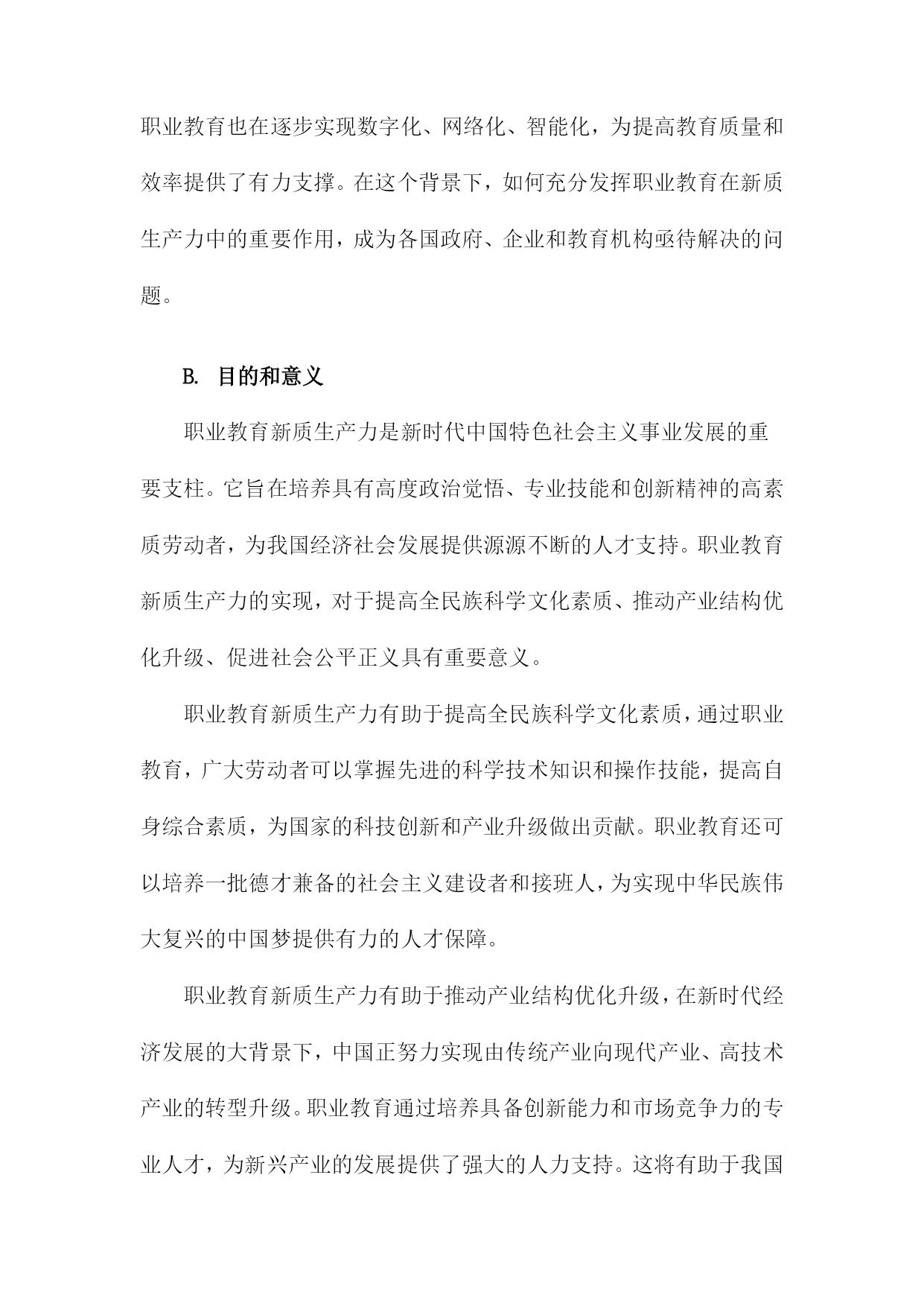 职业教育也在逐步实现数字化、网络化、智能化，为提高教育质量和效率提供了有力支撑。在这个背景下，如何充分发挥职业教育在新质生产力中的重要作用，成为各国政府、企业和教育机构亟待解决的问题。

B. 目的和意义

职业教育新质生产力是新时代中国特色社会主义事业发展的重要支柱。它旨在培养具有高度政治觉悟、专业技能和创新精神的高素质劳动者，为我国经济社会发展提供源源不断的人才支持。职业教育新质生产力的实现，对于提高全民族科学文化素质、推动产业结构优化升级、促进社会公平正义具有重要意义。

职业教育新质生产力有助于提高全民族科学文化素质，通过职业教育，广大劳动者可以掌握先进的科学技术知识和操作技能，提高自身综合素质，为国家的科技创新和产业升级做出贡献。职业教育还可以培养一批德才兼备的社会主义建设者和接班人，为实现中华民族伟大复兴的中国梦提供有力的人才保障。

职业教育新质生产力有助于推动产业结构优化升级，在新时代经济发展的大背景下，中国正努力实现由传统产业向现代产业、高技术产业的转型升级。职业教育通过培养具备创新能力和市场竞争力的专业人才，为新兴产业的发展提供了强大的人力支持。这将有助于我国